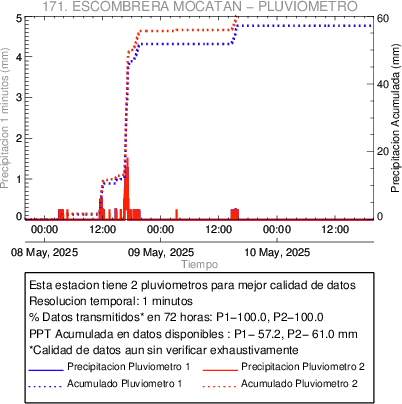 171. ESCOMBRERA MOCATAN – PLUVIOMETRO

Precipitacion 1 minutos (mm)

5
4
3
2
1
0

Precipitacion Acumulada (mm)

60
40
20
0

00:00
12:00
00:00
12:00
00:00
12:00

08 May, 2025
09 May, 2025
10 May, 2025

Tiempo

Esta estacion tiene 2 pluviometros para mejor calidad de datos
Resolucion temporal: 1 minutos
% Datos transmitidos* en 72 horas: P1–100.0, P2–100.0
PPT Acumulada en datos disponibles : P1– 57.2, P2– 61.0 mm
*Calidad de datos aun sin verificar exhaustivamente

Precipitacion Pluviometro 1
Precipitacion Pluviometro 2
Acumulado Pluviometro 1
Acumulado Pluviometro 2